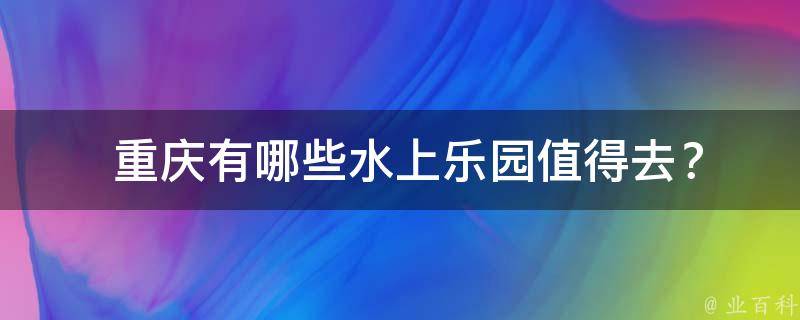 重庆有哪些水上乐园值得去？

@ 业百科